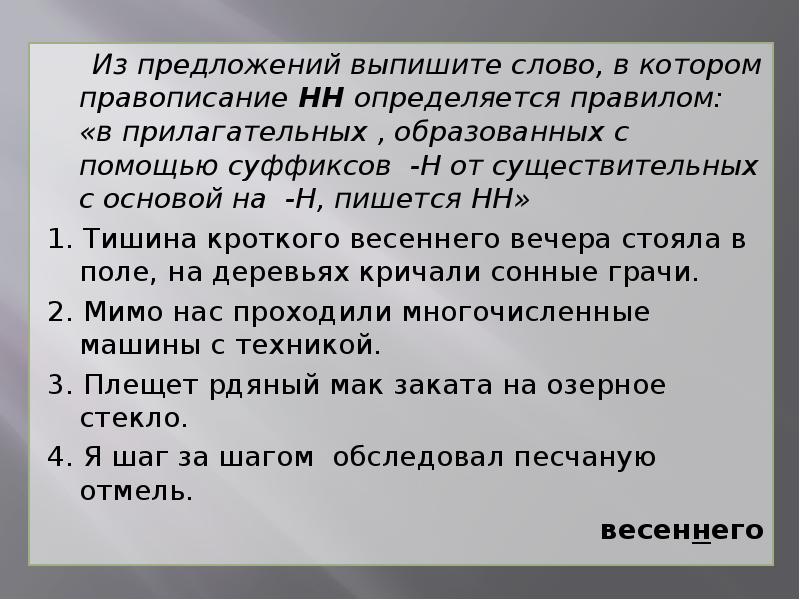 Из предложений выпишите слово, в котором правописание НН определяется правилом: «в прилагательных , образованных с помощью суффиксов -Н от существительных с основой на -Н, пишется НН»

1. Тишина кроткого весеннего вечера стояла в поле, на деревьях кричали сонные грачи.

2. Мимо нас проходили многочисленные машины с техникой.

3. Плещет рдяный мак заката на озерное стекло.

4. Я шаг за шагом обследовал песчаную отмель.

весеннего